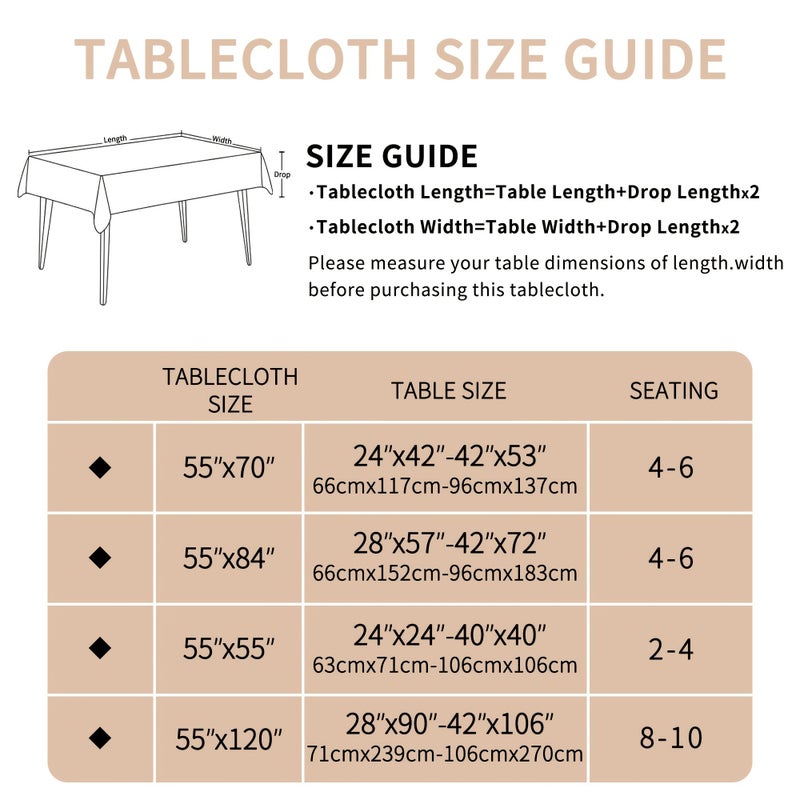 TABLECLOTH SIZE GUIDE

Length
Width
Drop

SIZE GUIDE

·Tablecloth Length=Table Length+Drop Lengthx2

·Tablecloth Width=Table Width+Drop Lengthx2

Please measure your table dimensions of length.width before purchasing this tablecloth.

| | TABLECLOTH SIZE | TABLE SIZE | SEATING |
|---|---|---|---|
| ◆ | 55″x70″ | 24″x42″-42″x53″ 66cmx117cm-96cmx137cm | 4-6 |
| ◆ | 55″x84″ | 28″x57″-42″x72″ 66cmx152cm-96cmx183cm | 4-6 |
| ◆ | 55″x55″ | 24″x24″-40″x40″ 63cmx71cm-106cmx106cm | 2-4 |
| ◆ | 55″x120″ | 28″x90″-42″x106″ 71cmx239cm-106cmx270cm | 8-10 |